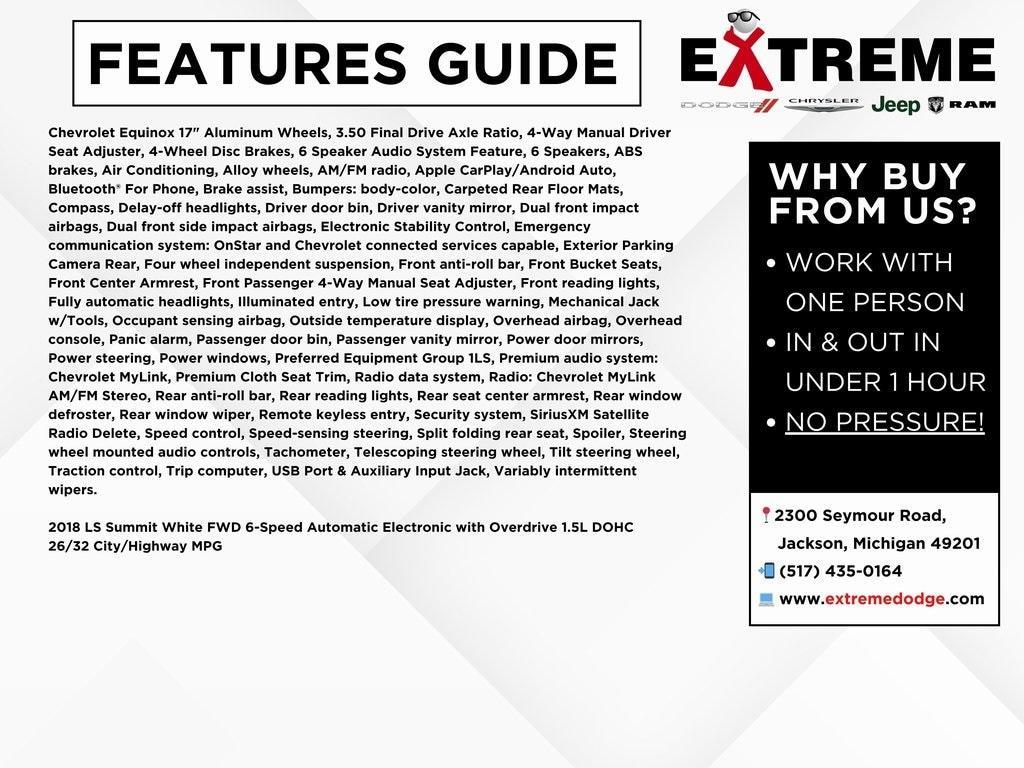 FEATURES GUIDE

EXTREME

DODGE CHRYSLER Jeep RAM

Chevrolet Equinox 17" Aluminum Wheels, 3.50 Final Drive Axle Ratio, 4-Way Manual Driver Seat Adjuster, 4-Wheel Disc Brakes, 6 Speaker Audio System Feature, 6 Speakers, ABS brakes, Air Conditioning, Alloy wheels, AM/FM radio, Apple CarPlay/Android Auto, Bluetooth® For Phone, Brake assist, Bumpers: body-color, Carpeted Rear Floor Mats, Compass, Delay-off headlights, Driver door bin, Driver vanity mirror, Dual front impact airbags, Dual front side impact airbags, Electronic Stability Control, Emergency communication system: OnStar and Chevrolet connected services capable, Exterior Parking Camera Rear, Four wheel independent suspension, Front anti-roll bar, Front Bucket Seats, Front Center Armrest, Front Passenger 4-Way Manual Seat Adjuster, Front reading lights, Fully automatic headlights, Illuminated entry, Low tire pressure warning, Mechanical Jack w/Tools, Occupant sensing airbag, Outside temperature display, Overhead airbag, Overhead console, Panic alarm, Passenger door bin, Passenger vanity mirror, Power door mirrors, Power steering, Power windows, Preferred Equipment Group 1LS, Premium audio system: Chevrolet MyLink, Premium Cloth Seat Trim, Radio data system, Radio: Chevrolet MyLink AM/FM Stereo, Rear anti-roll bar, Rear reading lights, Rear seat center armrest, Rear window defroster, Rear window wiper, Remote keyless entry, Security system, SiriusXM Satellite Radio Delete, Speed control, Speed-sensing steering, Split folding rear seat, Spoiler, Steering wheel mounted audio controls, Tachometer, Telescoping steering wheel, Tilt steering wheel, Traction control, Trip computer, USB Port & Auxiliary Input Jack, Variably intermittent wipers.

2018 LS Summit White FWD 6-Speed Automatic Electronic with Overdrive 1.5L DOHC 26/32 City/Highway MPG

WHY BUY FROM US?

• WORK WITH ONE PERSON
• IN & OUT IN UNDER 1 HOUR
• NO PRESSURE!

2300 Seymour Road, Jackson, Michigan 49201
(517) 435-0164
www.extremedodge.com